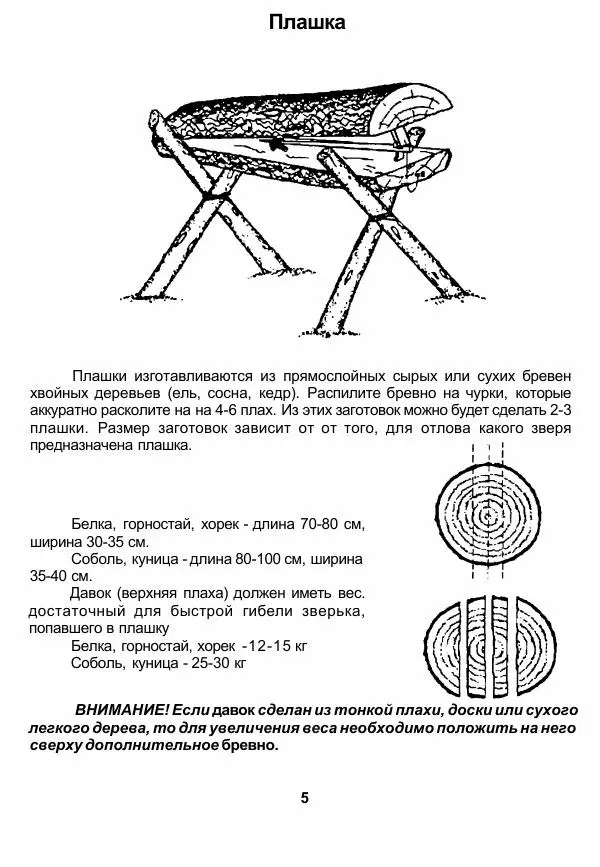 Плашка

Плашки изготавливаются из прямослойных сырых или сухих бревен хвойных деревьев (ель, сосна, кедр). Распилите бревно на чурки, которые аккуратно расколите на на 4-6 плах. Из этих заготовок можно будет сделать 2-3 плашки. Размер заготовок зависит от от того, для отлова какого зверя предназначена плашка.

Белка, горностай, хорек - длина 70-80 см, ширина 30-35 см.
Соболь, куница - длина 80-100 см, ширина 35-40 см.
Давок (верхняя плаха) должен иметь вес. достаточный для быстрой гибели зверька, попавшего в плашку
Белка, горностай, хорек -12-15 кг
Соболь, куница - 25-30 кг

ВНИМАНИЕ! Если давок сделан из тонкой плахи, доски или сухого легкого дерева, то для увеличения веса необходимо положить на него сверху дополнительное бревно.

5